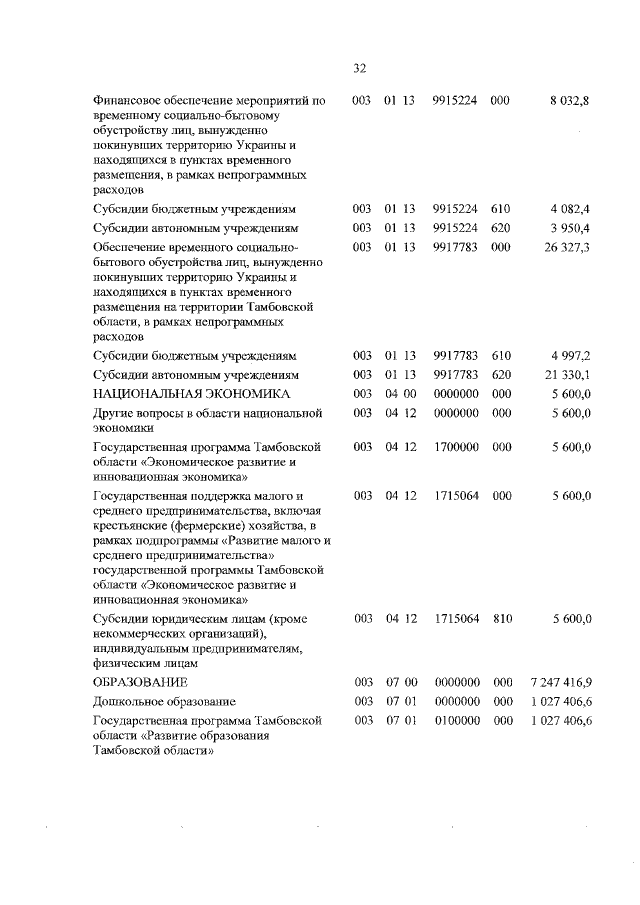 32

| | | | | | |
|---|---|---|---|---|---|
| Финансовое обеспечение мероприятий по временному социально-бытовому обустройству лиц, вынужденно покинувших территорию Украины и находящихся в пунктах временного размещения, в рамках непрограммных расходов | 003 | 01 13 | 9915224 | 000 | 8 032,8 |
| Субсидии бюджетным учреждениям | 003 | 01 13 | 9915224 | 610 | 4 082,4 |
| Субсидии автономным учреждениям | 003 | 01 13 | 9915224 | 620 | 3 950,4 |
| Обеспечение временного социально-бытового обустройства лиц, вынужденно покинувших территорию Украины и находящихся в пунктах временного размещения на территории Тамбовской области, в рамках непрограммных расходов | 003 | 01 13 | 9917783 | 000 | 26 327,3 |
| Субсидии бюджетным учреждениям | 003 | 01 13 | 9917783 | 610 | 4 997,2 |
| Субсидии автономным учреждениям | 003 | 01 13 | 9917783 | 620 | 21 330,1 |
| НАЦИОНАЛЬНАЯ ЭКОНОМИКА | 003 | 04 00 | 0000000 | 000 | 5 600,0 |
| Другие вопросы в области национальной экономики | 003 | 04 12 | 0000000 | 000 | 5 600,0 |
| Государственная программа Тамбовской области «Экономическое развитие и инновационная экономика» | 003 | 04 12 | 1700000 | 000 | 5 600,0 |
| Государственная поддержка малого и среднего предпринимательства, включая крестьянские (фермерские) хозяйства, в рамках подпрограммы «Развитие малого и среднего предпринимательства» государственной программы Тамбовской области «Экономическое развитие и инновационная экономика» | 003 | 04 12 | 1715064 | 000 | 5 600,0 |
| Субсидии юридическим лицам (кроме некоммерческих организаций), индивидуальным предпринимателям, физическим лицам | 003 | 04 12 | 1715064 | 810 | 5 600,0 |
| ОБРАЗОВАНИЕ | 003 | 07 00 | 0000000 | 000 | 7 247 416,9 |
| Дошкольное образование | 003 | 07 01 | 0000000 | 000 | 1 027 406,6 |
| Государственная программа Тамбовской области «Развитие образования Тамбовской области» | 003 | 07 01 | 0100000 | 000 | 1 027 406,6 |